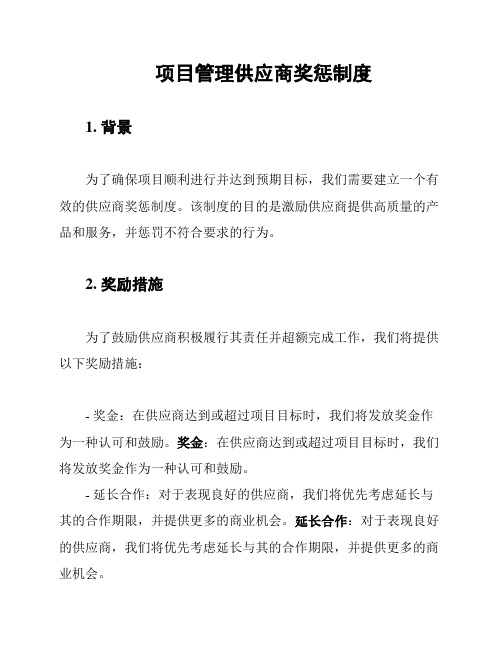 项目管理供应商奖惩制度

1. 背景

为了确保项目顺利进行并达到预期目标，我们需要建立一个有效的供应商奖惩制度。该制度的目的是激励供应商提供高质量的产品和服务，并惩罚不符合要求的行为。

2. 奖励措施

为了鼓励供应商积极履行其责任并超额完成工作，我们将提供以下奖励措施：

- 奖金：在供应商达到或超过项目目标时，我们将发放奖金作为一种认可和鼓励。奖金：在供应商达到或超过项目目标时，我们将发放奖金作为一种认可和鼓励。

- 延长合作：对于表现良好的供应商，我们将优先考虑延长与其的合作期限，并提供更多的商业机会。延长合作：对于表现良好的供应商，我们将优先考虑延长与其的合作期限，并提供更多的商业机会。